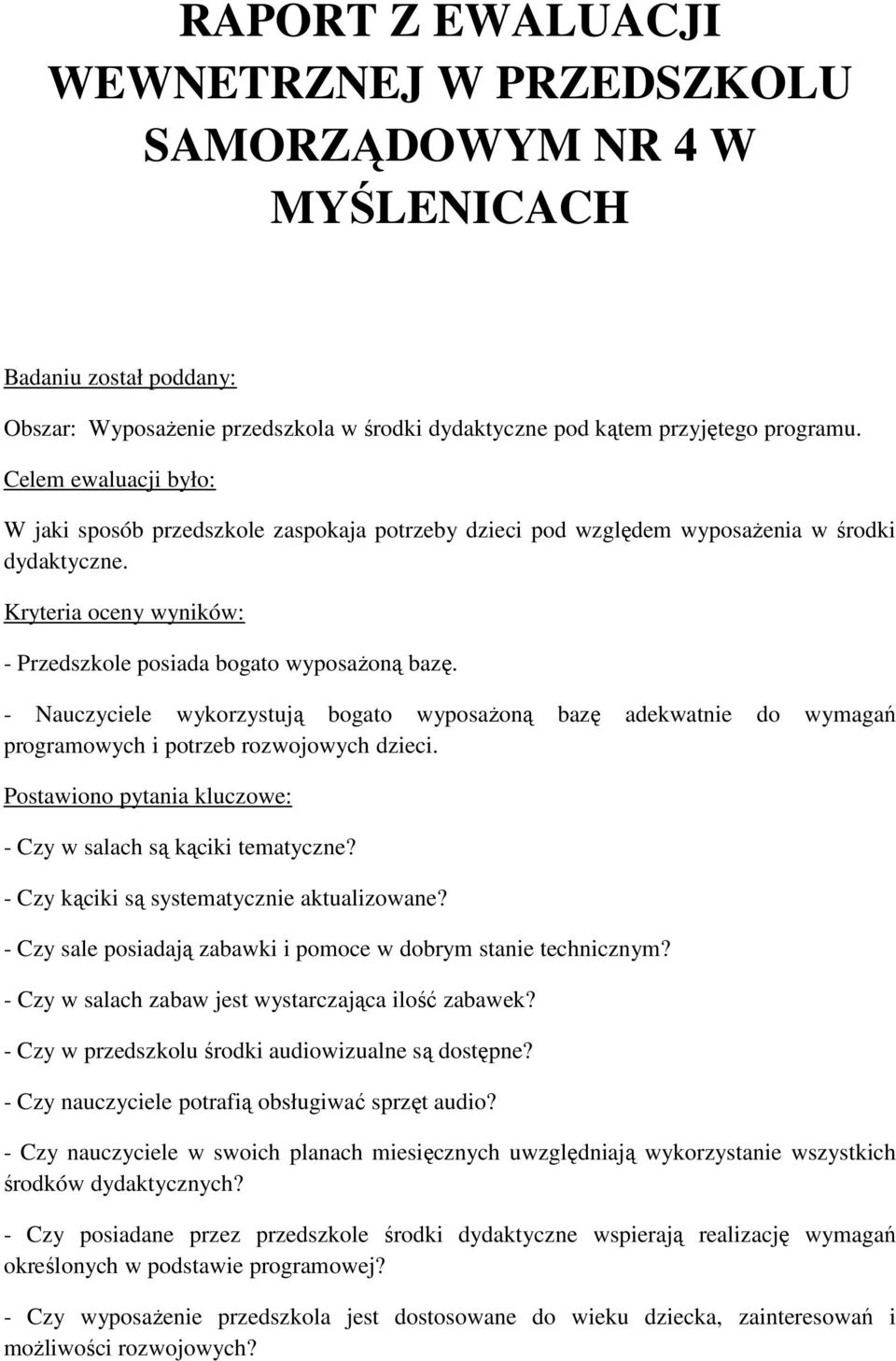 RAPORT Z EWALUACJI WEWNETRZNEJ W PRZEDSZKOLU SAMORZĄDOWYM NR 4 W MYŚLENICACH

Badaniu został poddany:

Obszar: Wyposażenie przedszkola w środki dydaktyczne pod kątem przyjętego programu.

Celem ewaluacji było:

W jaki sposób przedszkole zaspokaja potrzeby dzieci pod względem wyposażenia w środki dydaktyczne.

Kryteria oceny wyników:

- Przedszkole posiada bogato wyposażoną bazę.

- Nauczyciele wykorzystują bogato wyposażoną bazę adekwatnie do wymagań programowych i potrzeb rozwojowych dzieci.

Postawiono pytania kluczowe:

- Czy w salach są kąciki tematyczne?

- Czy kąciki są systematycznie aktualizowane?

- Czy sale posiadają zabawki i pomoce w dobrym stanie technicznym?

- Czy w salach zabaw jest wystarczająca ilość zabawek?

- Czy w przedszkolu środki audiowizualne są dostępne?

- Czy nauczyciele potrafią obsługiwać sprzęt audio?

- Czy nauczyciele w swoich planach miesięcznych uwzględniają wykorzystanie wszystkich środków dydaktycznych?

- Czy posiadane przez przedszkole środki dydaktyczne wspierają realizację wymagań określonych w podstawie programowej?

- Czy wyposażenie przedszkola jest dostosowane do wieku dziecka, zainteresowań i możliwości rozwojowych?